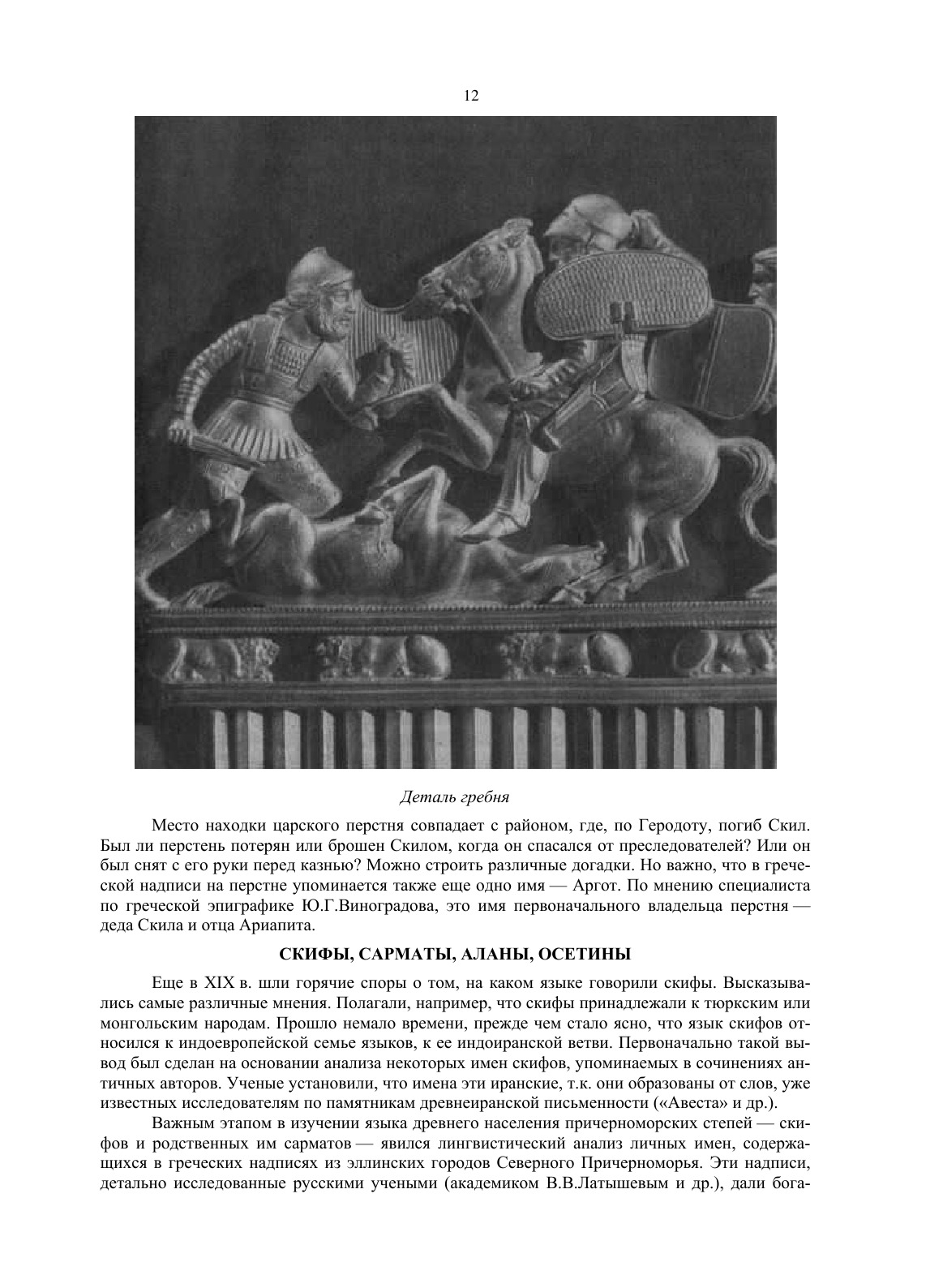 12

Деталь гребня

Место находки царского перстня совпадает с районом, где, по Геродоту, погиб Скил. Был ли перстень потерян или брошен Скилом, когда он спасался от преследователей? Или он был снят с его руки перед казнью? Можно строить различные догадки. Но важно, что в греческой надписи на перстне упоминается также еще одно имя — Аргот. По мнению специалиста по греческой эпиграфике Ю.Г.Виноградова, это имя первоначального владельца перстня — деда Скила и отца Ариапита.

СКИФЫ, САРМАТЫ, АЛАНЫ, ОСЕТИНЫ

Еще в XIX в. шли горячие споры о том, на каком языке говорили скифы. Высказывались самые различные мнения. Полагали, например, что скифы принадлежали к тюркским или монгольским народам. Прошло немало времени, прежде чем стало ясно, что язык скифов относился к индоевропейской семье языков, к ее индоиранской ветви. Первоначально такой вывод был сделан на основании анализа некоторых имен скифов, упоминаемых в сочинениях античных авторов. Ученые установили, что имена эти иранские, т.к. они образованы от слов, уже известных исследователям по памятникам древнеиранской письменности («Авеста» и др.).

Важным этапом в изучении языка древнего населения причерноморских степей — скифов и родственных им сарматов — явился лингвистический анализ личных имен, содержащихся в греческих надписях из эллинских городов Северного Причерноморья. Эти надписи, детально исследованные русскими учеными (академиком В.В.Латышевым и др.), дали бога-